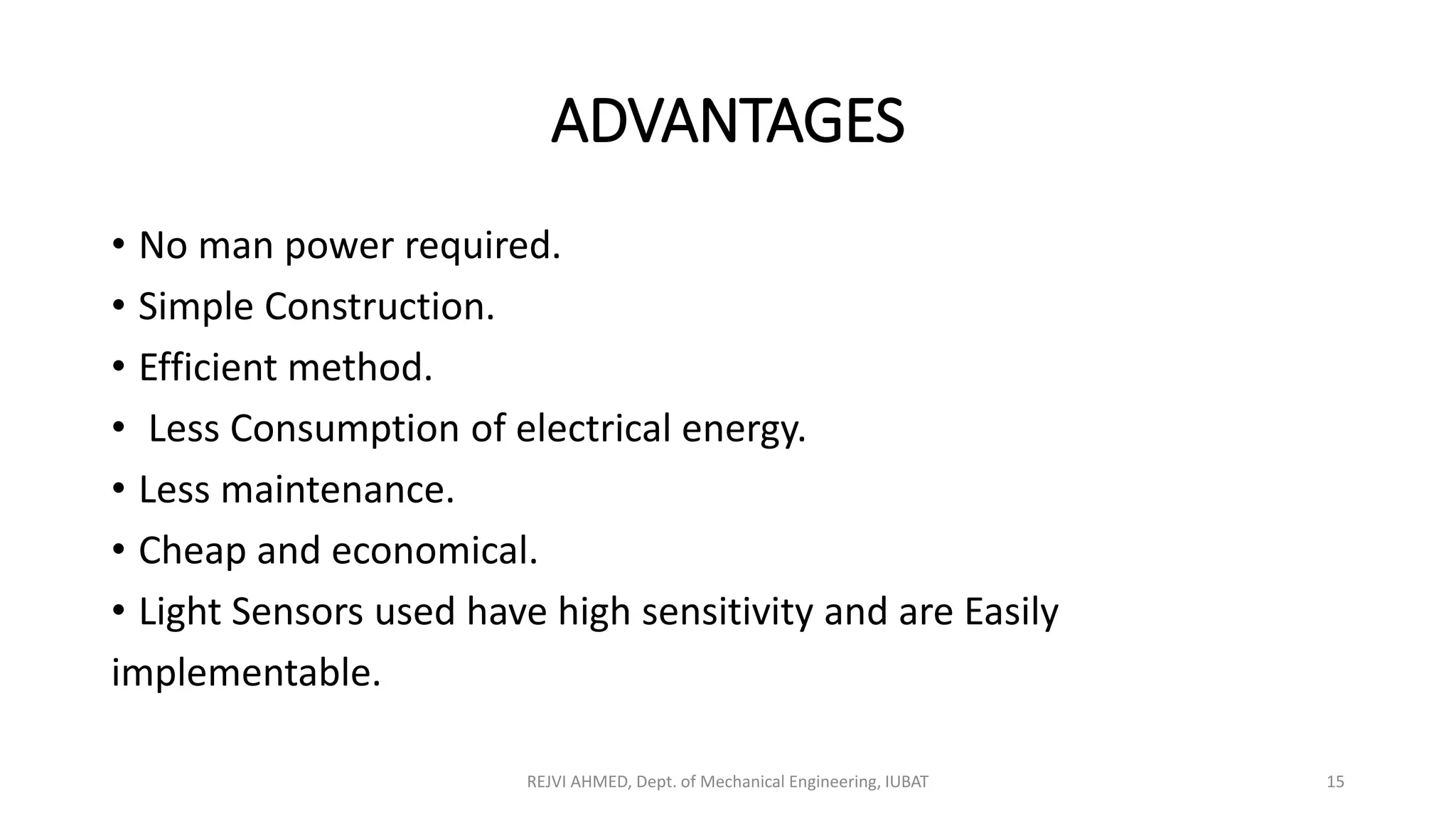 ADVANTAGES

• No man power required.
• Simple Construction.
• Efficient method.
• Less Consumption of electrical energy.
• Less maintenance.
• Cheap and economical.
• Light Sensors used have high sensitivity and are Easily implementable.

REJVI AHMED, Dept. of Mechanical Engineering, IUBAT

15